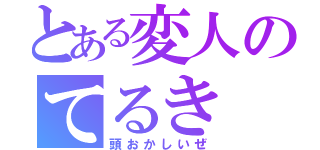 とある変人の
てるき
頭おかしいぜ